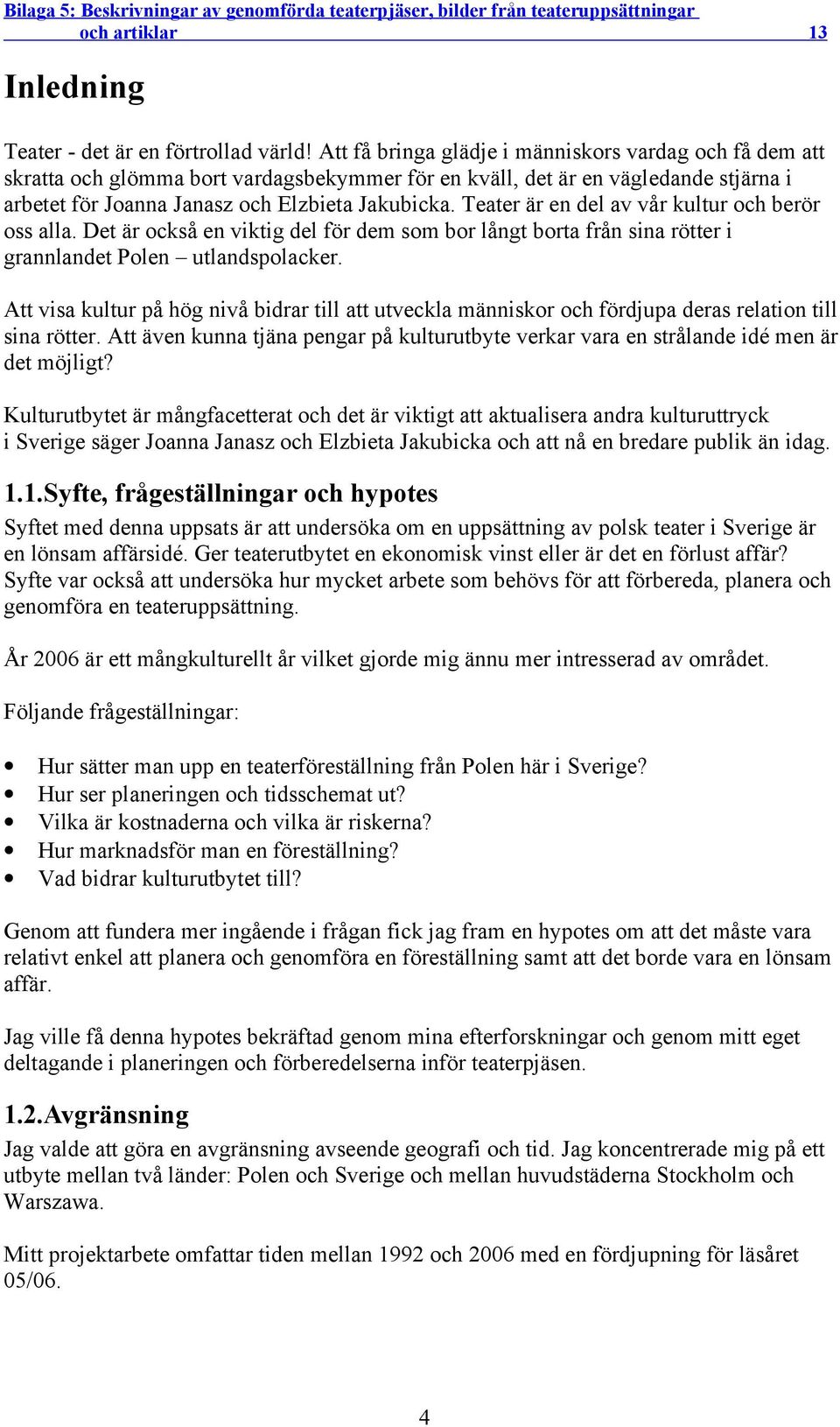 Bilaga 5: Beskrivningar av genomförda teaterpjäser, bilder från teateruppsättningar och artiklar 13

Inledning

Teater - det är en förtrollad värld! Att få bringa glädje i människors vardag och få dem att skratta och glömma bort vardagsbekymmer för en kväll, det är en vägledande stjärna i arbetet för Joanna Janasz och Elzbieta Jakubicka. Teater är en del av vår kultur och berör oss alla. Det är också en viktig del för dem som bor långt borta från sina rötter i grannlandet Polen – utlandspolacker.

Att visa kultur på hög nivå bidrar till att utveckla människor och fördjupa deras relation till sina rötter. Att även kunna tjäna pengar på kulturutbyte verkar vara en strålande idé men är det möjligt?

Kulturutbytet är mångfacetterat och det är viktigt att aktualisera andra kulturuttryck i Sverige säger Joanna Janasz och Elzbieta Jakubicka och att nå en bredare publik än idag.

1.1.Syfte, frågeställningar och hypotes

Syftet med denna uppsats är att undersöka om en uppsättning av polsk teater i Sverige är en lönsam affärsidé. Ger teaterutbytet en ekonomisk vinst eller är det en förlust affär? Syfte var också att undersöka hur mycket arbete som behövs för att förbereda, planera och genomföra en teateruppsättning.

År 2006 är ett mångkulturellt år vilket gjorde mig ännu mer intresserad av området.

Följande frågeställningar:

• Hur sätter man upp en teaterföreställning från Polen här i Sverige?
• Hur ser planeringen och tidsschemat ut?
• Vilka är kostnaderna och vilka är riskerna?
• Hur marknadsför man en föreställning?
• Vad bidrar kulturutbytet till?

Genom att fundera mer ingående i frågan fick jag fram en hypotes om att det måste vara relativt enkel att planera och genomföra en föreställning samt att det borde vara en lönsam affär.

Jag ville få denna hypotes bekräftad genom mina efterforskningar och genom mitt eget deltagande i planeringen och förberedelserna inför teaterpjäsen.

1.2.Avgränsning

Jag valde att göra en avgränsning avseende geografi och tid. Jag koncentrerade mig på ett utbyte mellan två länder: Polen och Sverige och mellan huvudstäderna Stockholm och Warszawa.

Mitt projektarbete omfattar tiden mellan 1992 och 2006 med en fördjupning för läsåret 05/06.

4